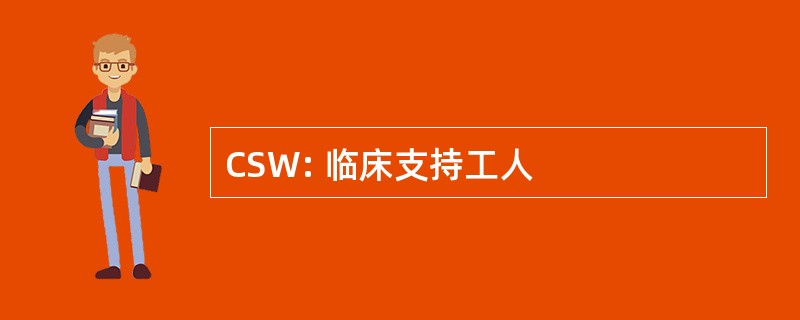 CSW: 临床支持工人